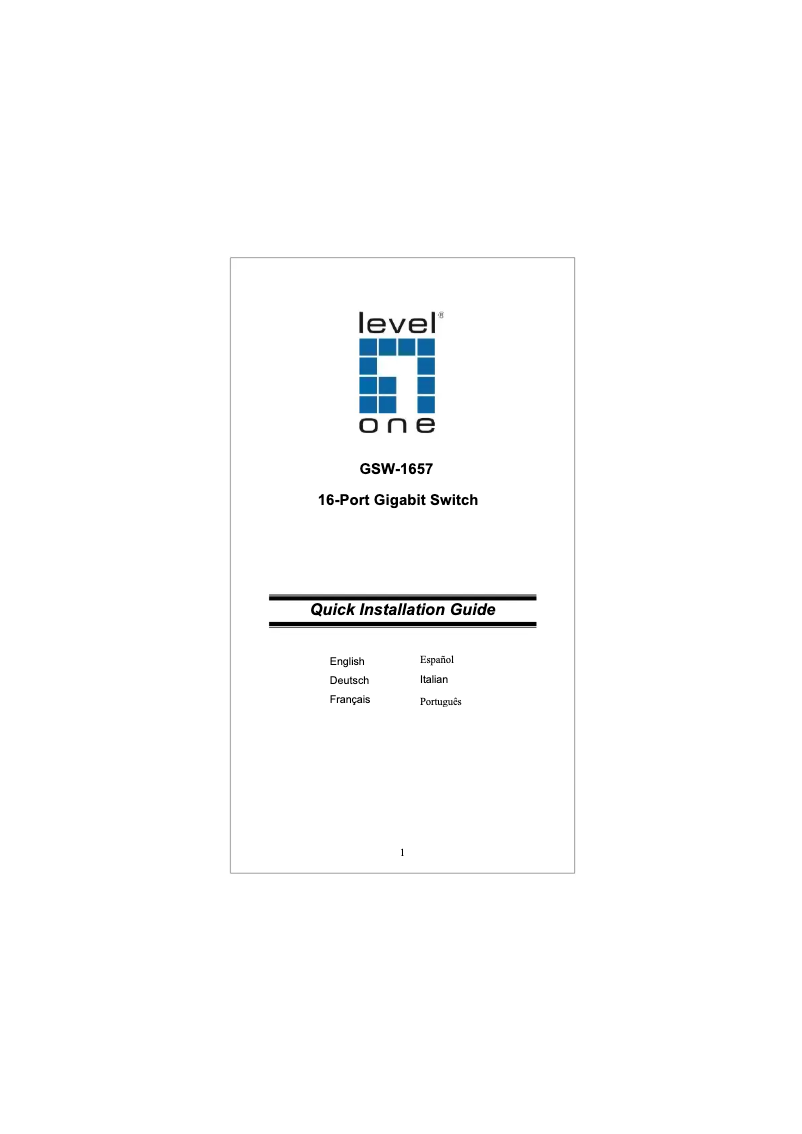 level®

one

GSW-1657

16-Port Gigabit Switch

Quick Installation Guide

English
Deutsch
Français

Español
Italian
Português

1